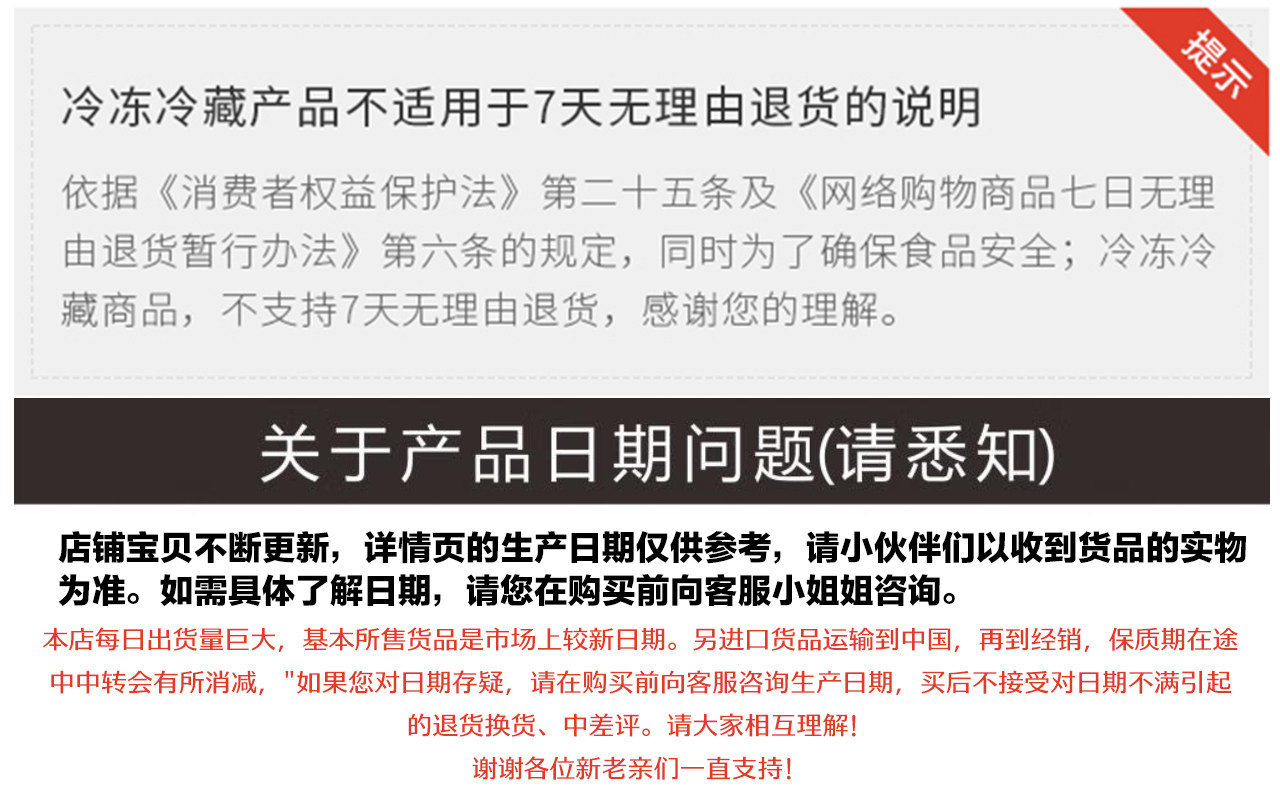 提示

冷冻冷藏产品不适用于7天无理由退货的说明

依据《消费者权益保护法》第二十五条及《网络购物商品七日无理由退货暂行办法》第六条的规定，同时为了确保食品安全；冷冻冷藏商品，不支持7天无理由退货，感谢您的理解。

关于产品日期问题(请悉知)

店铺宝贝不断更新，详情页的生产日期仅供参考，请小伙伴们以收到货品的实物为准。如需具体了解日期，请您在购买前向客服小姐姐咨询。

本店每日出货量巨大，基本所售货品是市场上较新日期。另进口货品运输到中国，再到经销，保质期在途中中转会有所消减，"如果您对日期存疑，请在购买前向客服咨询生产日期，买后不接受对日期不满引起的退货换货、中差评。请大家相互理解!

谢谢各位新老亲们一直支持!